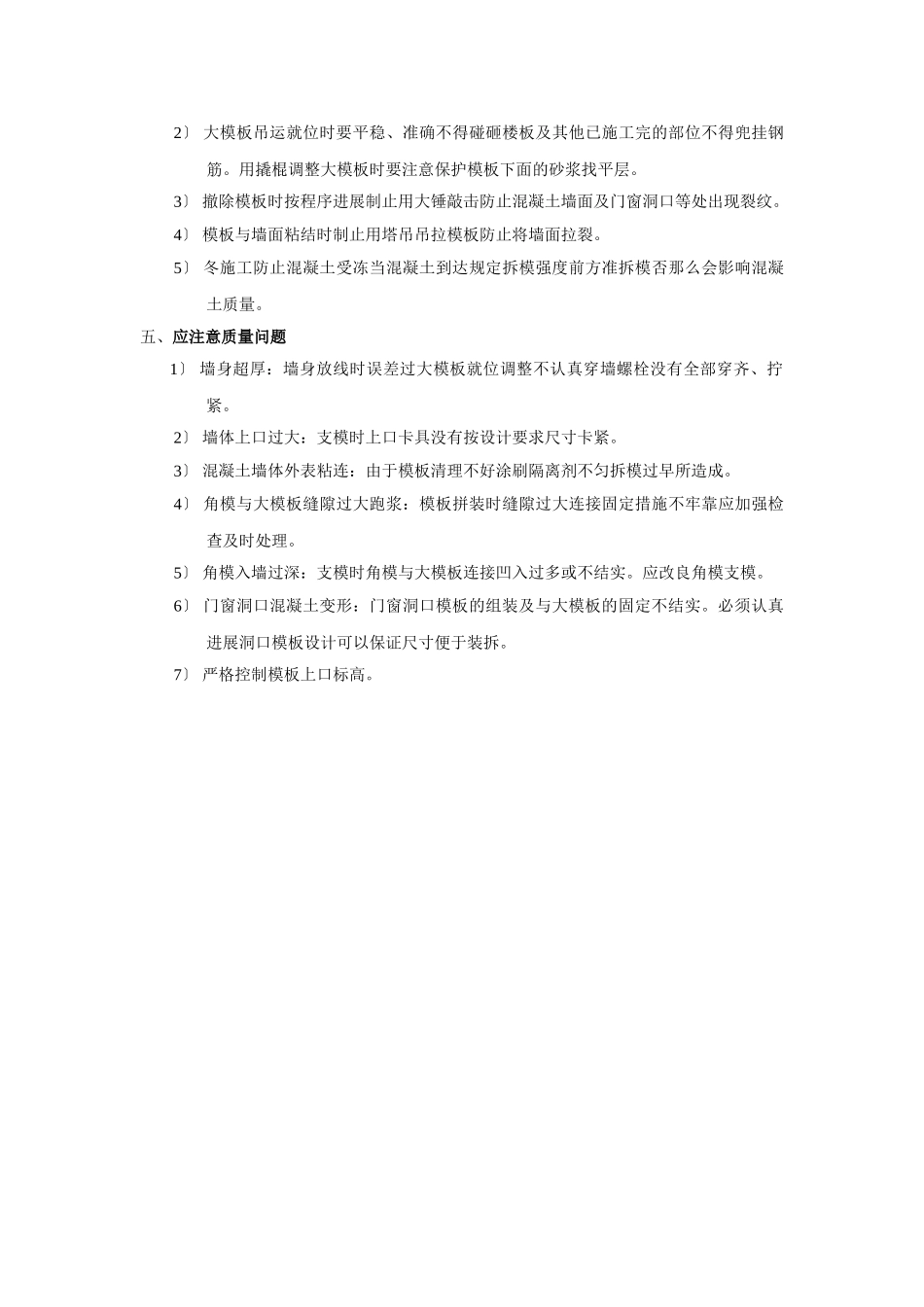 2〕 大模板吊运就位时要平稳、准确不得碰砸楼板及其他已施工完的部位不得兜挂钢筋。用撬棍调整大模板时要注意保护模板下面的砂浆找平层。

3〕 撤除模板时按程序进展制止用大锤敲击防止混凝土墙面及门窗洞口等处出现裂纹。

4〕 模板与墙面粘结时制止用塔吊吊拉模板防止将墙面拉裂。

5〕 冬施工防止混凝土受冻当混凝土到达规定拆模强度前方准拆模否那么会影响混凝土质量。

五、应注意质量问题

1〕 墙身超厚：墙身放线时误差过大模板就位调整不认真穿墙螺栓没有全部穿齐、拧紧。

2〕 墙体上口过大：支模时上口卡具没有按设计要求尺寸卡紧。

3〕 混凝土墙体外表粘连：由于模板清理不好涂刷隔离剂不匀拆模过早所造成。

4〕 角模与大模板缝隙过大跑浆：模板拼装时缝隙过大连接固定措施不牢靠应加强检查及时处理。

5〕 角模入墙过深：支模时角模与大模板连接凹入过多或不结实。应改良角模支模。

6〕 门窗洞口混凝土变形：门窗洞口模板的组装及与大模板的固定不结实。必须认真进展洞口模板设计可以保证尺寸便于装拆。

7〕 严格控制模板上口标高。